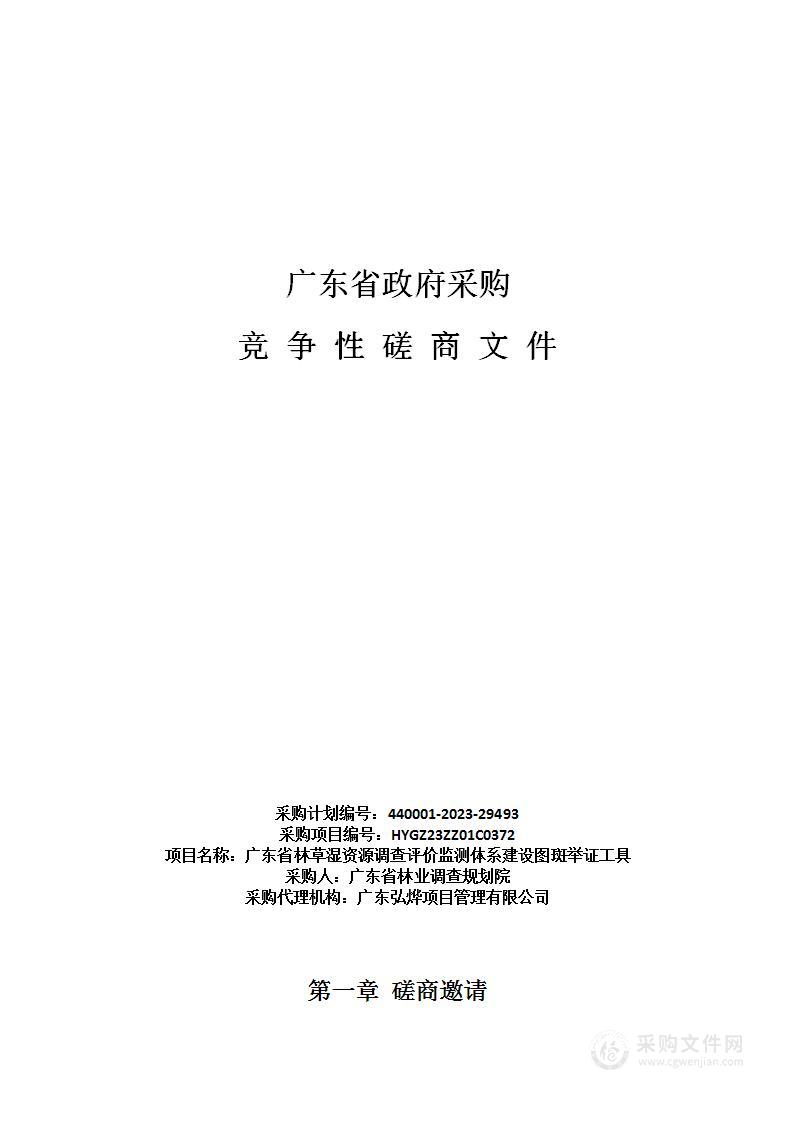 广东省政府采购

竞 争 性 磋 商 文 件

采购计划编号：440001-2023-29493
采购项目编号：HYGZ23ZZ01C0372
项目名称：广东省林草湿资源调查评价监测体系建设图斑举证工具
采购人：广东省林业调查规划院
采购代理机构：广东弘烨项目管理有限公司

第一章 磋商邀请

采购文件网
www.cgwenjian.com